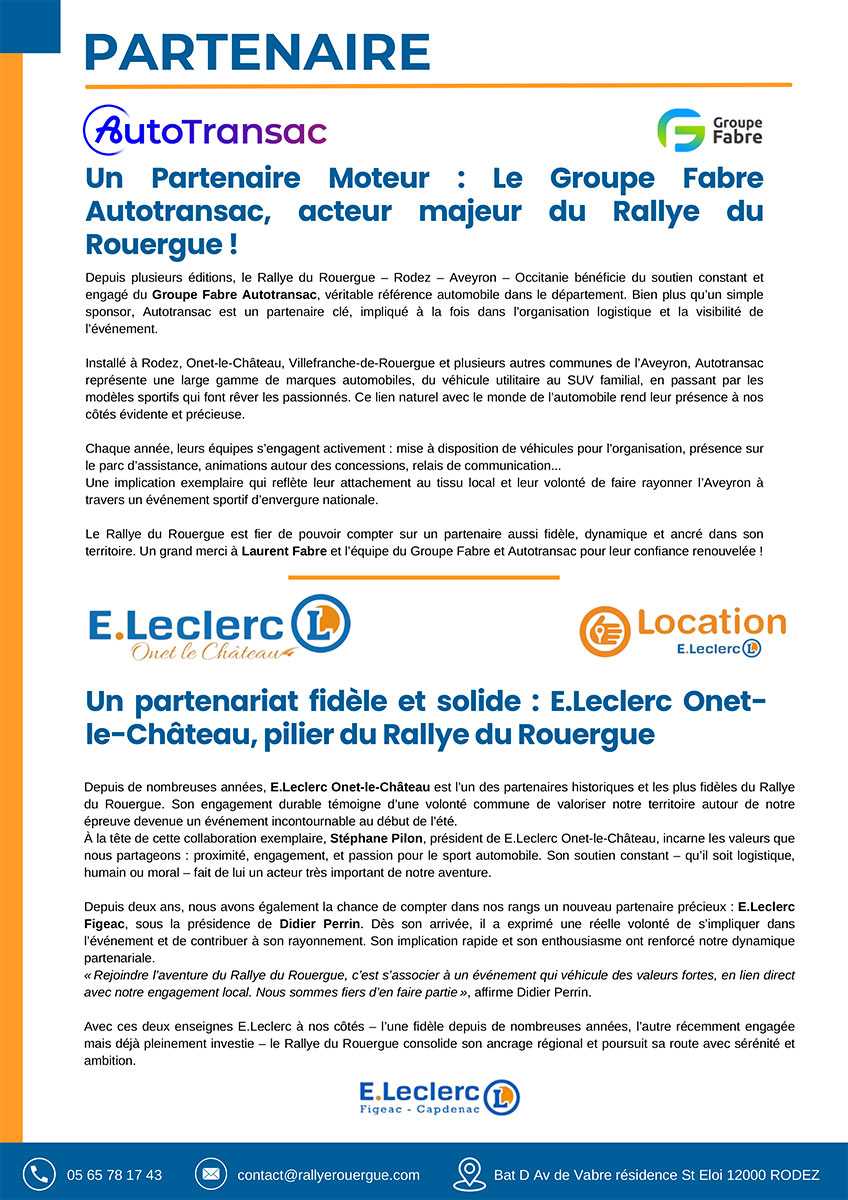 PARTENAIRE

AutoTransac

Groupe Fabre

Un Partenaire Moteur : Le Groupe Fabre Autotransac, acteur majeur du Rallye du Rouergue !

Depuis plusieurs éditions, le Rallye du Rouergue – Rodez – Aveyron – Occitanie bénéficie du soutien constant et engagé du Groupe Fabre Autotransac, véritable référence automobile dans le département. Bien plus qu'un simple sponsor, Autotransac est un partenaire clé, impliqué à la fois dans l'organisation logistique et la visibilité de l'événement.

Installé à Rodez, Onet-le-Château, Villefranche-de-Rouergue et plusieurs autres communes de l'Aveyron, Autotransac représente une large gamme de marques automobiles, du véhicule utilitaire au SUV familial, en passant par les modèles sportifs qui font rêver les passionnés. Ce lien naturel avec le monde de l'automobile rend leur présence à nos côtés évidente et précieuse.

Chaque année, leurs équipes s'engagent activement : mise à disposition de véhicules pour l'organisation, présence sur le parc d'assistance, animations autour des concessions, relais de communication...
Une implication exemplaire qui reflète leur attachement au tissu local et leur volonté de faire rayonner l'Aveyron à travers un événement sportif d'envergure nationale.

Le Rallye du Rouergue est fier de pouvoir compter sur un partenaire aussi fidèle, dynamique et ancré dans son territoire. Un grand merci à Laurent Fabre et l'équipe du Groupe Fabre et Autotransac pour leur confiance renouvelée !

E.Leclerc L
Onet le Château

Location
E.Leclerc L

Un partenariat fidèle et solide : E.Leclerc Onet-le-Château, pilier du Rallye du Rouergue

Depuis de nombreuses années, E.Leclerc Onet-le-Château est l'un des partenaires historiques et les plus fidèles du Rallye du Rouergue. Son engagement durable témoigne d'une volonté commune de valoriser notre territoire autour de notre épreuve devenue un événement incontournable au début de l'été.
À la tête de cette collaboration exemplaire, Stéphane Pilon, président de E.Leclerc Onet-le-Château, incarne les valeurs que nous partageons : proximité, engagement, et passion pour le sport automobile. Son soutien constant – qu'il soit logistique, humain ou moral – fait de lui un acteur très important de notre aventure.

Depuis deux ans, nous avons également la chance de compter dans nos rangs un nouveau partenaire précieux : E.Leclerc Figeac, sous la présidence de Didier Perrin. Dès son arrivée, il a exprimé une réelle volonté de s'impliquer dans l'événement et de contribuer à son rayonnement. Son implication rapide et son enthousiasme ont renforcé notre dynamique partenariale.
« Rejoindre l'aventure du Rallye du Rouergue, c'est s'associer à un événement qui véhicule des valeurs fortes, en lien direct avec notre engagement local. Nous sommes fiers d'en faire partie », affirme Didier Perrin.

Avec ces deux enseignes E.Leclerc à nos côtés – l'une fidèle depuis de nombreuses années, l'autre récemment engagée mais déjà pleinement investie – le Rallye du Rouergue consolide son ancrage régional et poursuit sa route avec sérénité et ambition.

E.Leclerc L
Figeac - Capdenac

05 65 78 17 43 contact@rallyerouergue.com Bat D Av de Vabre résidence St Eloi 12000 RODEZ